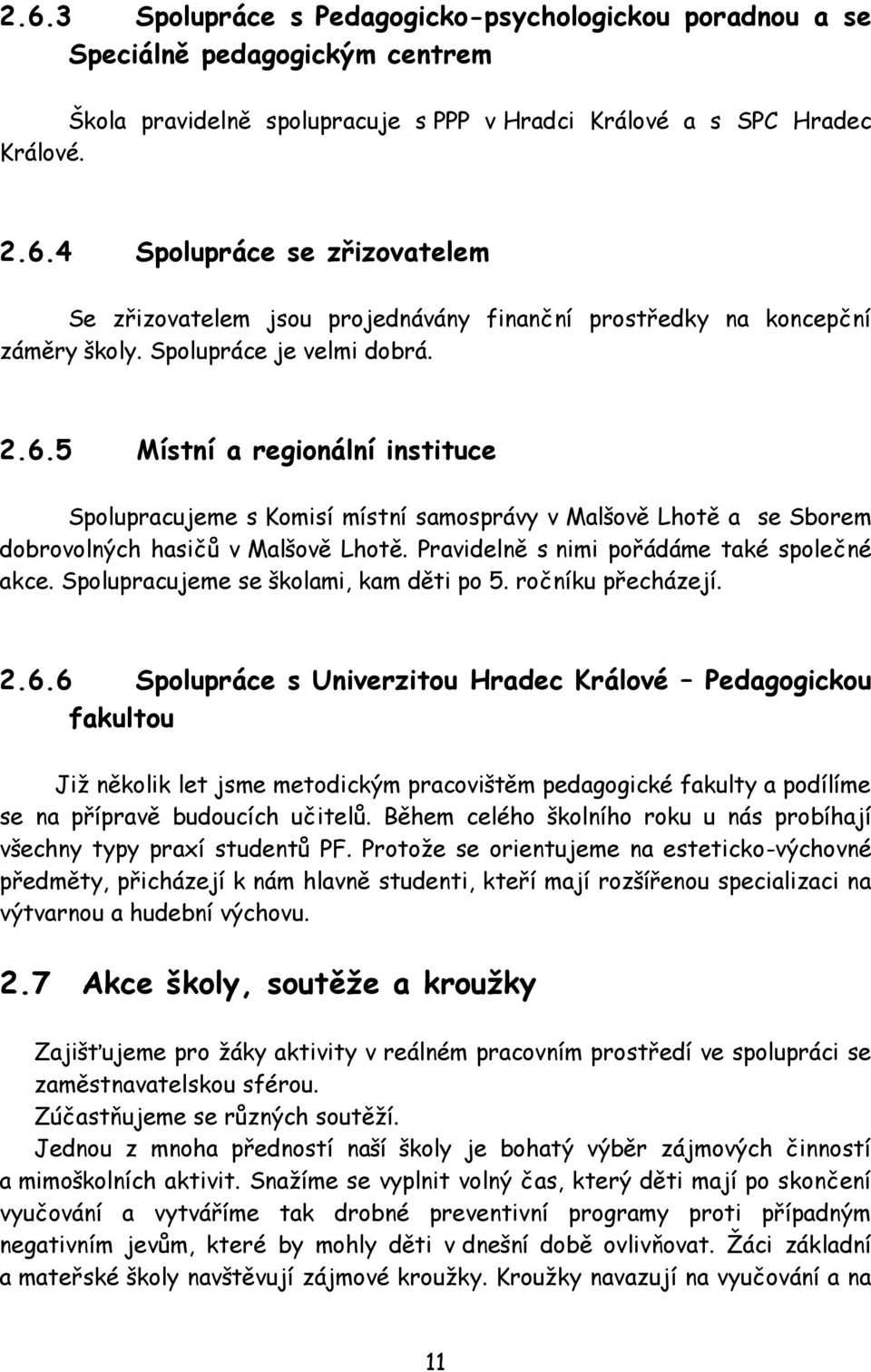 2.6.3 Spolupráce s Pedagogicko-psychologickou poradnou a se Speciálně pedagogickým centrem

Škola pravidelně spolupracuje s PPP v Hradci Králové a s SPC Hradec Králové.

2.6.4 Spolupráce se zřizovatelem

Se zřizovatelem jsou projednávány finanční prostředky na koncepční záměry školy. Spolupráce je velmi dobrá.

2.6.5 Místní a regionální instituce

Spolupracujeme s Komisí místní samosprávy v Malšově Lhotě a se Sborem dobrovolných hasičů v Malšově Lhotě. Pravidelně s nimi pořádáme také společné akce. Spolupracujeme se školami, kam děti po 5. ročníku přecházejí.

2.6.6 Spolupráce s Univerzitou Hradec Králové – Pedagogickou fakultou

Již několik let jsme metodickým pracovištěm pedagogické fakulty a podílíme se na přípravě budoucích učitelů. Během celého školního roku u nás probíhají všechny typy praxí studentů PF. Protože se orientujeme na esteticko-výchovné předměty, přicházejí k nám hlavně studenti, kteří mají rozšířenou specializaci na výtvarnou a hudební výchovu.

2.7 Akce školy, soutěže a kroužky

Zajišťujeme pro žáky aktivity v reálném pracovním prostředí ve spolupráci se zaměstnavatelskou sférou.
Zúčastňujeme se různých soutěží.
Jednou z mnoha předností naší školy je bohatý výběr zájmových činností a mimoškolních aktivit. Snažíme se vyplnit volný čas, který děti mají po skončení vyučování a vytváříme tak drobné preventivní programy proti případným negativním jevům, které by mohly děti v dnešní době ovlivňovat. Žáci základní a mateřské školy navštěvují zájmové kroužky. Kroužky navazují na vyučování a na

11